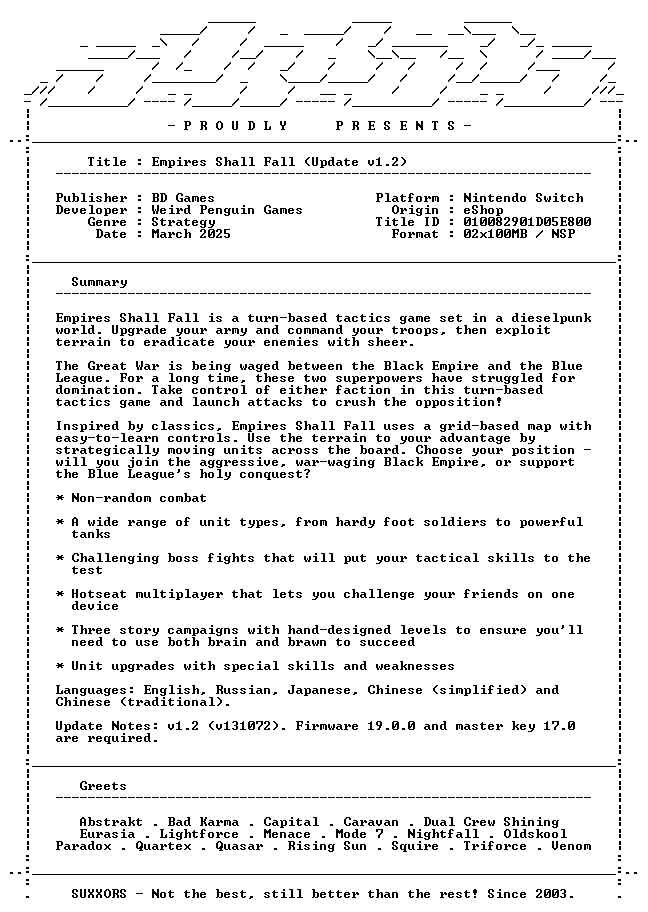 - P R O U D L Y   P R E S E N T S -

Title : Empires Shall Fall (Update v1.2)

Publisher : BD Games
Developer : Weird Penguin Games
Genre : Strategy
Date : March 2025

Platform : Nintendo Switch
Origin : eShop
Title ID : 010082901D05E800
Format : 02x100MB / NSP

Summary

Empires Shall Fall is a turn-based tactics game set in a dieselpunk world. Upgrade your army and command your troops, then exploit terrain to eradicate your enemies with sheer.

The Great War is being waged between the Black Empire and the Blue League. For a long time, these two superpowers have struggled for domination. Take control of either faction in this turn-based tactics game and launch attacks to crush the opposition!

Inspired by classics, Empires Shall Fall uses a grid-based map with easy-to-learn controls. Use the terrain to your advantage by strategically moving units across the board. Choose your position - will you join the aggressive, war-waging Black Empire, or support the Blue League's holy conquest?

* Non-random combat

* A wide range of unit types, from hardy foot soldiers to powerful tanks

* Challenging boss fights that will put your tactical skills to the test

* Hotseat multiplayer that lets you challenge your friends on one device

* Three story campaigns with hand-designed levels to ensure you'll need to use both brain and brawn to succeed

* Unit upgrades with special skills and weaknesses

Languages: English, Russian, Japanese, Chinese (simplified) and Chinese (traditional).

Update Notes: v1.2 (v131072). Firmware 19.0.0 and master key 17.0 are required.

Greets

Abstrakt . Bad Karma . Capital . Caravan . Dual Crew Shining
Eurasia . Lightforce . Menace . Mode 7 . Nightfall . Oldskool
Paradox . Quartex . Quasar . Rising Sun . Squire . Triforce . Venom

SUXXORS - Not the best, still better than the rest! Since 2003.